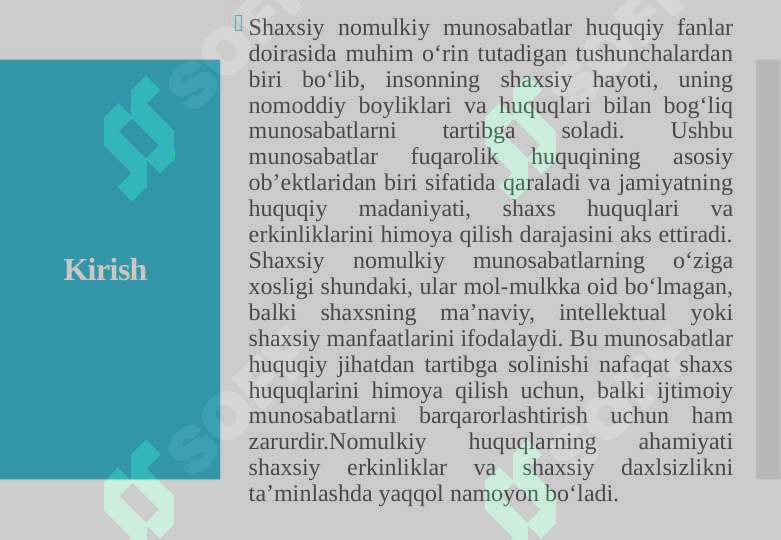 Kirish

Shaxsiy nomulkiy munosabatlar huquqiy fanlar doirasida muhim o‘rin tutadigan tushunchalardan biri bo‘lib, insonning shaxsiy hayoti, uning nomoddiy boyliklari va huquqlari bilan bog‘liq munosabatlarni tartibga soladi. Ushbu munosabatlar fuqarolik huquqining asosiy ob’ektlaridan biri sifatida qaraladi va jamiyatning huquqiy madaniyati, shaxs huquqlari va erkinliklarini himoya qilish darajasini aks ettiradi. Shaxsiy nomulkiy munosabatlarning o‘ziga xosligi shundaki, ular mol-mulkka oid bo‘lmagan, balki shaxsning ma’naviy, intellektual yoki shaxsiy manfaatlarini ifodalaydi. Bu munosabatlar huquqiy jihatdan tartibga solinishi nafaqat shaxs huquqlarini himoya qilish uchun, balki ijtimoiy munosabatlarni barqarorlashtirish uchun ham zarurdir.Nomulkiy huquqlarning ahamiyati shaxsiy erkinliklar va shaxsiy daxlsizlikni ta’minlashda yaqqol namoyon bo‘ladi.